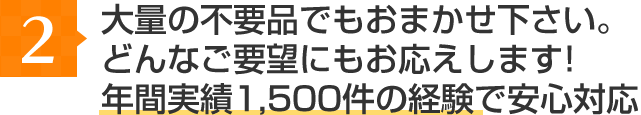 2

大量の不要品でもおまかせ下さい。
どんなご要望にもお応えします！
年間実績1,500件の経験で安心対応